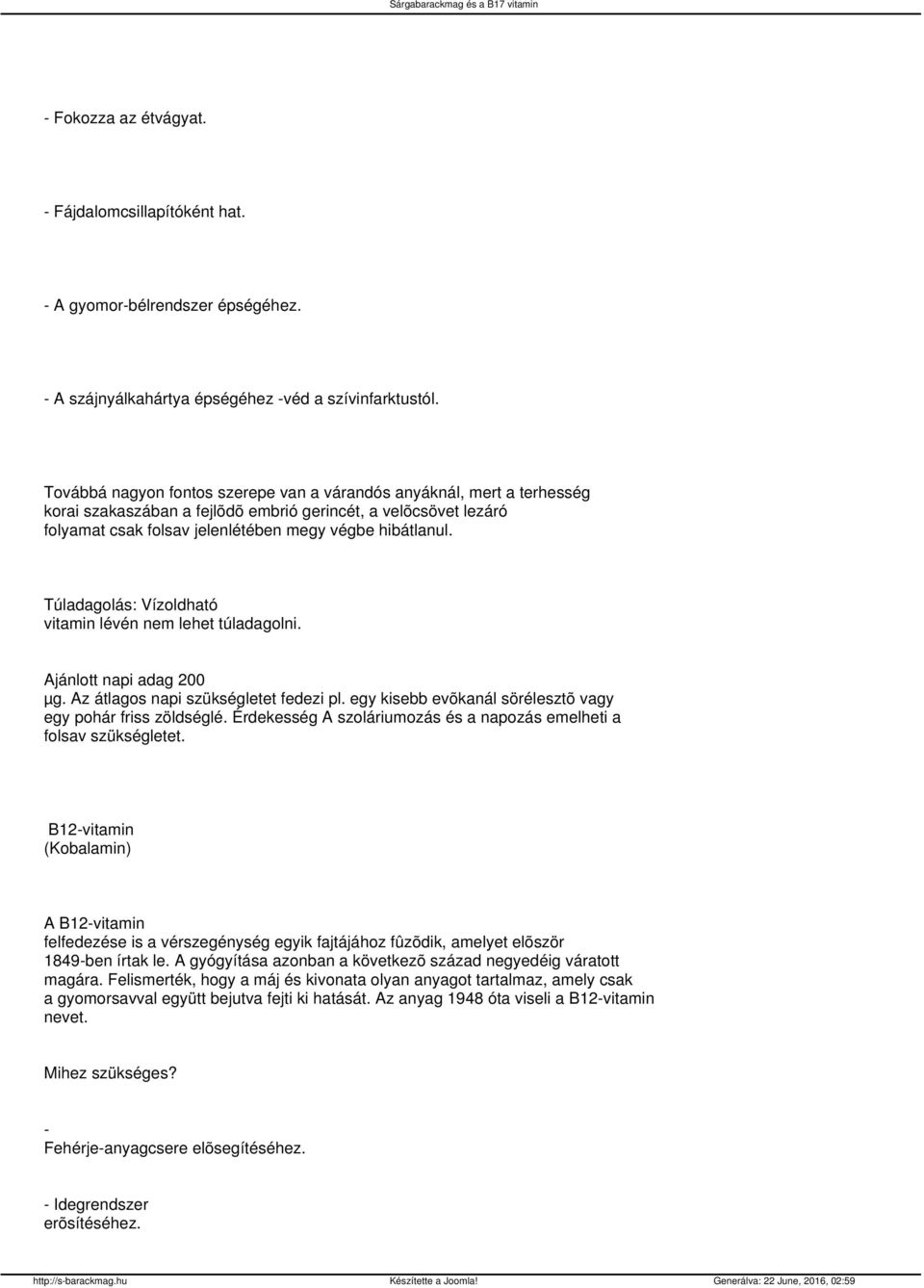 Sárgabarackmag és a B17 vitamin

- Fokozza az étvágyat.

- Fájdalomcsillapítóként hat.

- A gyomor-bélrendszer épségéhez.

- A szájnyálkahártya épségéhez -véd a szívinfarktustól.

Továbbá nagyon fontos szerepe van a várandós anyáknál, mert a terhesség korai szakaszában a fejlõdõ embrió gerincét, a velõcsövet lezáró folyamat csak folsav jelenlétében megy végbe hibátlanul.

Túladagolás: Vízoldható vitamin lévén nem lehet túladagolni.

Ajánlott napi adag 200 µg. Az átlagos napi szükségletet fedezi pl. egy kisebb evõkanál sörélesztõ vagy egy pohár friss zöldséglé. Érdekesség A szoláriumozás és a napozás emelheti a folsav szükségletet.

B12-vitamin (Kobalamin)

A B12-vitamin felfedezése is a vérszegénység egyik fajtájához fûzõdik, amelyet elõször 1849-ben írtak le. A gyógyítása azonban a következõ század negyedéig váratott magára. Felismerték, hogy a máj és kivonata olyan anyagot tartalmaz, amely csak a gyomorsavval együtt bejutva fejti ki hatását. Az anyag 1948 óta viseli a B12-vitamin nevet.

Mihez szükséges?

- Fehérje-anyagcsere elõsegítéséhez.

- Idegrendszer erõsítéséhez.

http://s-barackmag.hu Készítette a Joomla! Generálva: 22 June, 2016, 02:59